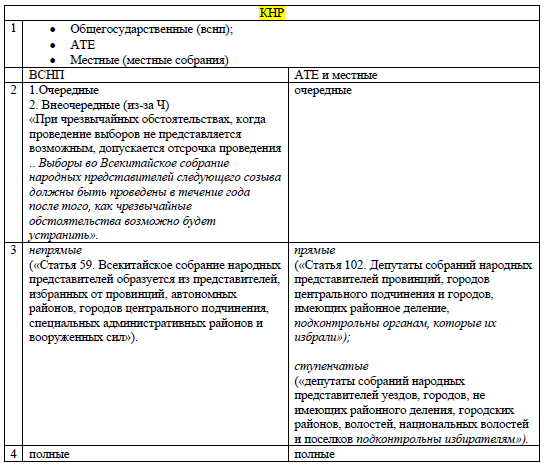 | | КНР | |
|---|---|---|
| 1 | • Общегосударственные (вснп); • АТЕ • Местные (местные собрания) | |
| | ВСНП | АТЕ и местные |
| 2 | 1.Очередные 2. Внеочередные (из-за Ч) «При чрезвычайных обстоятельствах, когда проведение выборов не представляется возможным, допускается отсрочка проведения .. Выборы во Всекитайское собрание народных представителей следующего созыва должны быть проведены в течение года после того, как чрезвычайные обстоятельства возможно будет устранить». | очередные |
| 3 | непрямые («Статья 59. Всекитайское собрание народных представителей образуется из представителей, избранных от провинций, автономных районов, городов центрального подчинения, специальных административных районов и вооруженных сил»). | прямые («Статья 102. Депутаты собраний народных представителей провинций, городов центрального подчинения и городов, имеющих районное деление, подконтрольны органам, которые их избрали»); ступенчатые («депутаты собраний народных представителей уездов, городов, не имеющих районного деления, городских районов, волостей, национальных волостей и поселков подконтрольны избирателям»). |
| 4 | полные | полные |